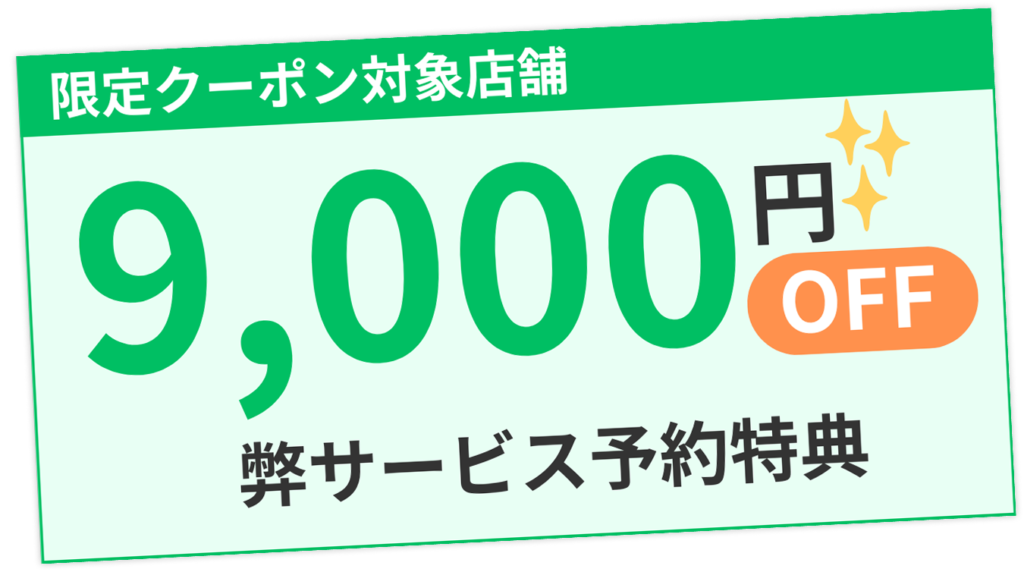 限定クーポン対象店舗

9,000円 OFF

弊サービス予約特典